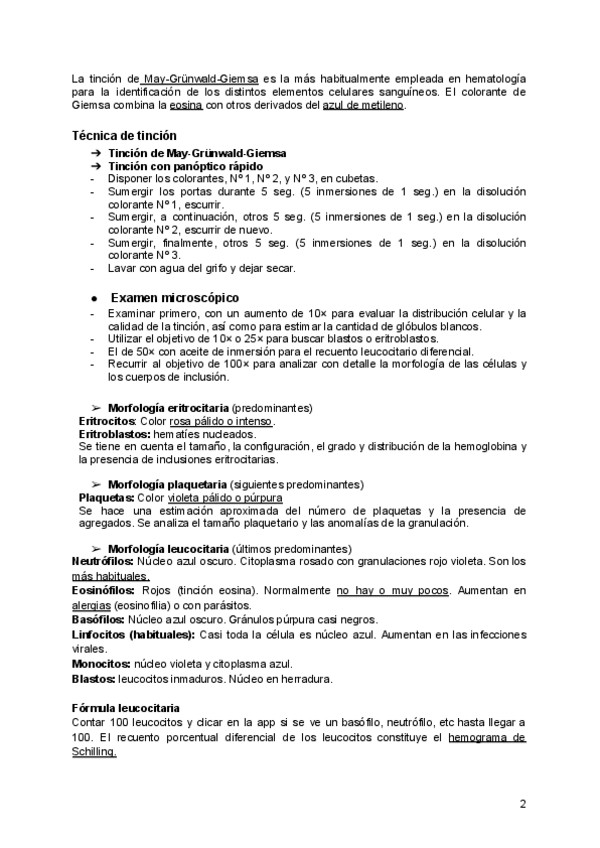 La tinción de May-Grünwald-Giemsa es la más habitualmente empleada en hematología para la identificación de los distintos elementos celulares sanguíneos. El colorante de Giemsa combina la eosina con otros derivados del azul de metileno.

Técnica de tinción

➔ Tinción de May-Grünwald-Giemsa
➔ Tinción con panóptico rápido
- Disponer los colorantes, Nº 1, Nº 2, y Nº 3, en cubetas.
- Sumergir los portas durante 5 seg. (5 inmersiones de 1 seg.) en la disolución colorante Nº 1, escurrir.
- Sumergir, a continuación, otros 5 seg. (5 inmersiones de 1 seg.) en la disolución colorante Nº 2, escurrir de nuevo.
- Sumergir, finalmente, otros 5 seg. (5 inmersiones de 1 seg.) en la disolución colorante Nº 3.
- Lavar con agua del grifo y dejar secar.

● Examen microscópico
- Examinar primero, con un aumento de 10× para evaluar la distribución celular y la calidad de la tinción, así como para estimar la cantidad de glóbulos blancos.
- Utilizar el objetivo de 10× o 25× para buscar blastos o eritroblastos.
- El de 50× con aceite de inmersión para el recuento leucocitario diferencial.
- Recurrir al objetivo de 100× para analizar con detalle la morfología de las células y los cuerpos de inclusión.

➢ Morfología eritrocitaria (predominantes)
Eritrocitos: Color rosa pálido o intenso.
Eritroblastos: hematíes nucleados.
Se tiene en cuenta el tamaño, la configuración, el grado y distribución de la hemoglobina y la presencia de inclusiones eritrocitarias.

➢ Morfología plaquetaria (siguientes predominantes)
Plaquetas: Color violeta pálido o púrpura
Se hace una estimación aproximada del número de plaquetas y la presencia de agregados. Se analiza el tamaño plaquetario y las anomalías de la granulación.

➢ Morfología leucocitaria (últimos predominantes)
Neutrófilos: Núcleo azul oscuro. Citoplasma rosado con granulaciones rojo violeta. Son los más habituales.
Eosinófilos: Rojos (tinción eosina). Normalmente no hay o muy pocos. Aumentan en alergias (eosinofilia) o con parásitos.
Basófilos: Núcleo azul oscuro. Gránulos púrpura casi negros.
Linfocitos (habituales): Casi toda la célula es núcleo azul. Aumentan en las infecciones virales.
Monocitos: núcleo violeta y citoplasma azul.
Blastos: leucocitos inmaduros. Núcleo en herradura.

Fórmula leucocitaria
Contar 100 leucocitos y clicar en la app si se ve un basófilo, neutrófilo, etc hasta llegar a 100. El recuento porcentual diferencial de los leucocitos constituye el hemograma de Schilling.

2